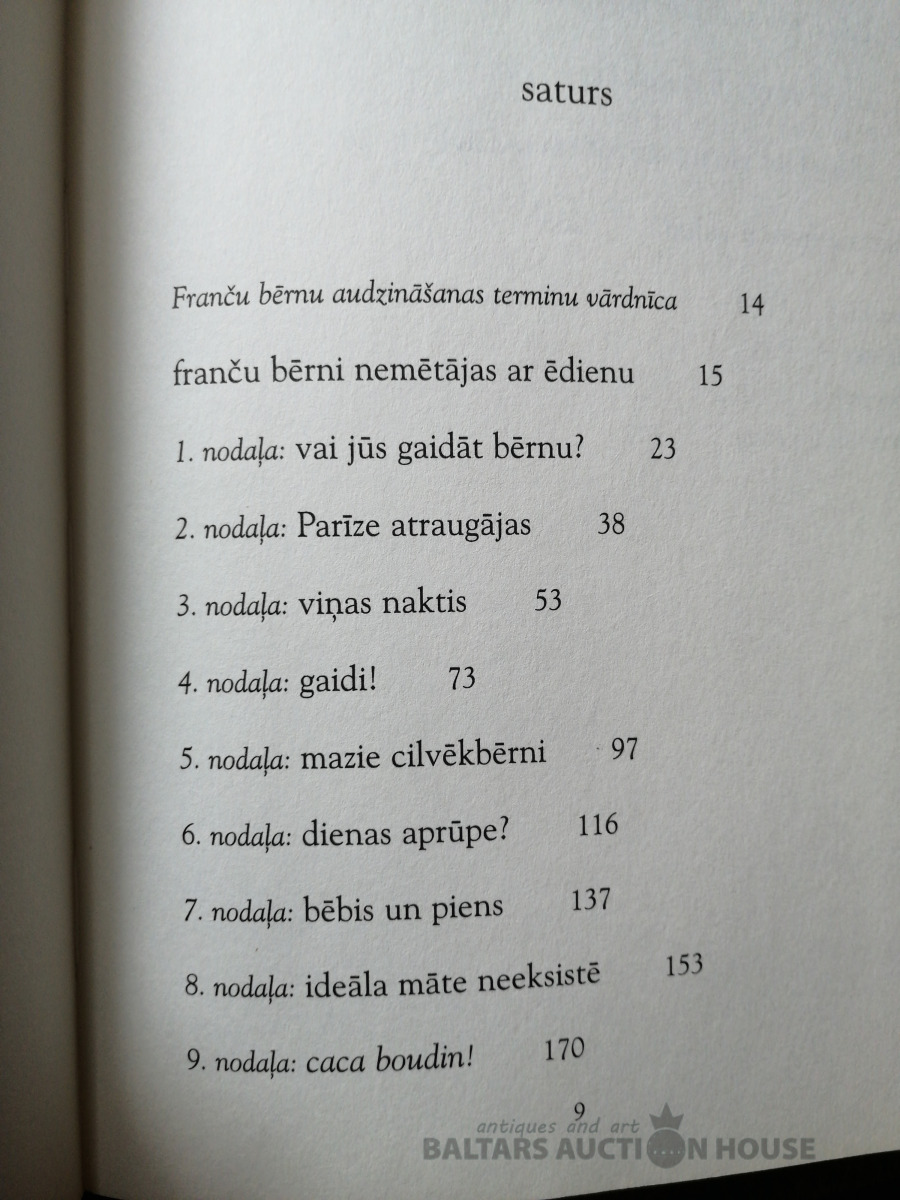 saturs

Franču bērnu audzināšanas terminu vārdnīca 14

franču bērni nemētājas ar ēdienu 15

1. nodaļa: vai jūs gaidāt bērnu? 23

2. nodaļa: Parīze atraugājas 38

3. nodaļa: viņas naktis 53

4. nodaļa: gaidi! 73

5. nodaļa: mazie cilvēkbērni 97

6. nodaļa: dienas aprūpe? 116

7. nodaļa: bēbis un piens 137

8. nodaļa: ideāla māte neeksistē 153

9. nodaļa: caca boudin! 170

9

antiques and art
BALTARS AUCTION HOUSE